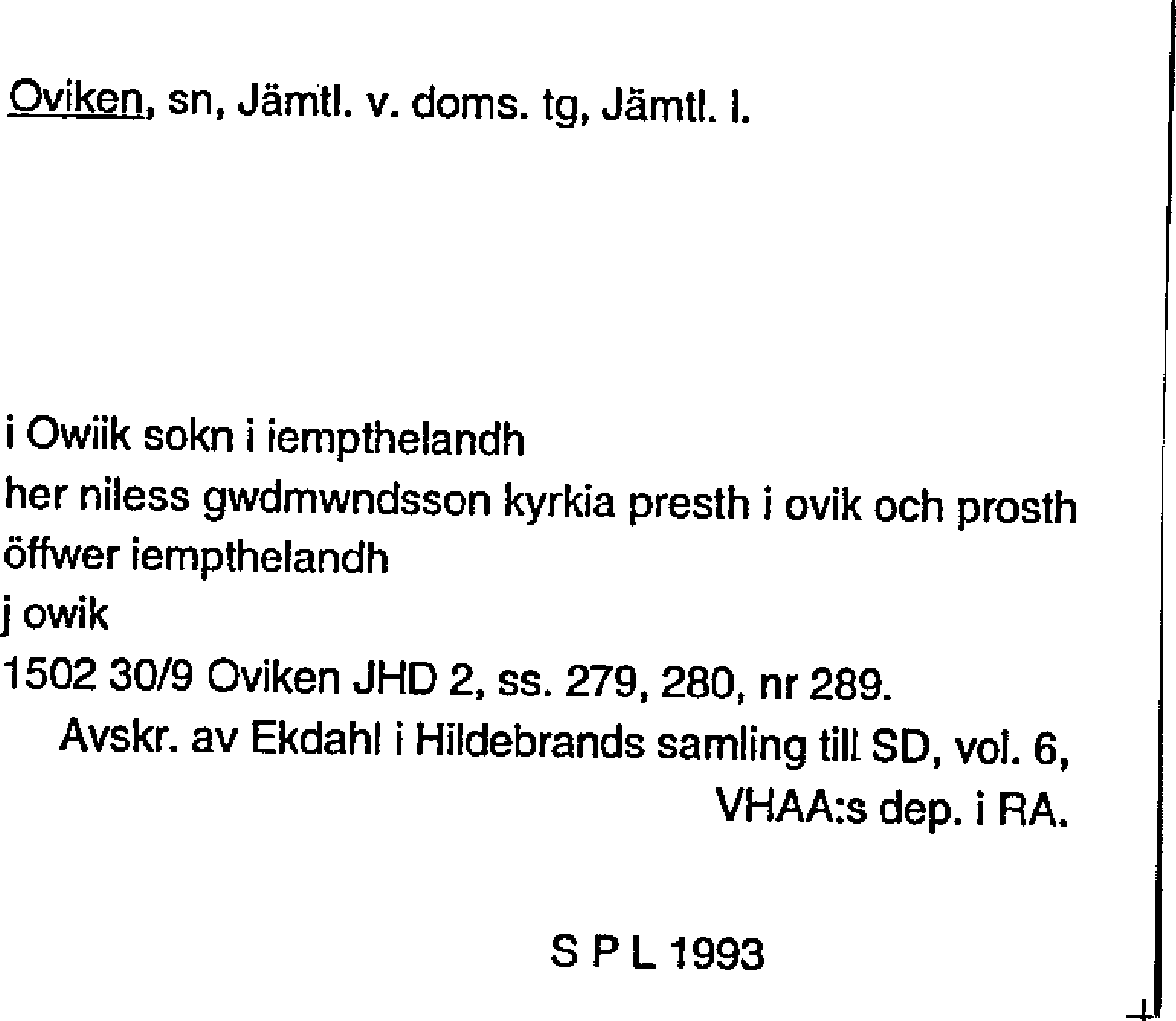 Oviken, sn, Jämtl. v. doms. tg, Jämtl. l.

i Owiik sokn i iempthelandh
her niless gwdmwndsson kyrkia presth i ovik och prosth öffwer iempthelandh
j owik
1502 30/9 Oviken JHD 2, ss. 279, 280, nr 289.
Avskr. av Ekdahl i Hildebrands samling till SD, vol. 6, VHAA:s dep. i RA.

S P L 1993